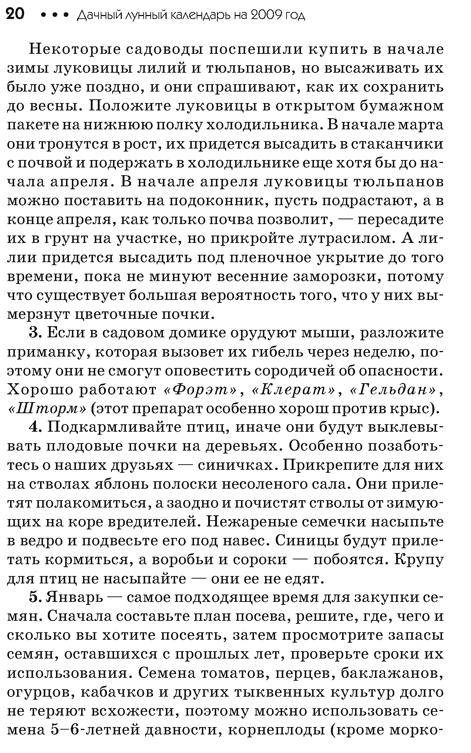 20 • • • Дачный лунный календарь на 2009 год

Некоторые садоводы поспешили купить в начале зимы луковицы лилий и тюльпанов, но высаживать их было уже поздно, и они спрашивают, как их сохранить до весны. Положите луковицы в открытом бумажном пакете на нижнюю полку холодильника. В начале марта они тронутся в рост, их придется высадить в стаканчики с почвой и подержать в холодильнике еще хотя бы до начала апреля. В начале апреля луковицы тюльпанов можно поставить на подоконник, пусть подрастают, а в конце апреля, как только почва позволит, — пересадите их в грунт на участке, но прикройте лутрасилом. А лилии придется высадить под пленочное укрытие до того времени, пока не минуют весенние заморозки, потому что существует большая вероятность того, что у них вымерзнут цветочные почки.

3. Если в садовом домике орудуют мыши, разложите приманку, которая вызовет их гибель через неделю, поэтому они не смогут оповестить сородичей об опасности. Хорошо работают «Форэт», «Клерат», «Гельдан», «Шторм» (этот препарат особенно хорош против крыс).

4. Подкармливайте птиц, иначе они будут выклевывать плодовые почки на деревьях. Особенно позаботьтесь о наших друзьях — синичках. Прикрепите для них на стволах яблонь полоски несоленого сала. Они прилетят полакомиться, а заодно и почистят стволы от зимующих на коре вредителей. Нежареные семечки насыпьте в ведро и подвесьте его под навес. Синицы будут прилетать кормиться, а воробьи и сороки — побоятся. Крупу для птиц не насыпайте — они ее не едят.

5. Январь — самое подходящее время для закупки семян. Сначала составьте план посева, решите, где, чего и сколько вы хотите посеять, затем просмотрите запасы семян, оставшихся с прошлых лет, проверьте сроки их использования. Семена томатов, перцев, баклажанов, огурцов, кабачков и других тыквенных культур долго не теряют всхожести, поэтому можно использовать семена 5–6-летней давности, корнеплоды (кроме морко-